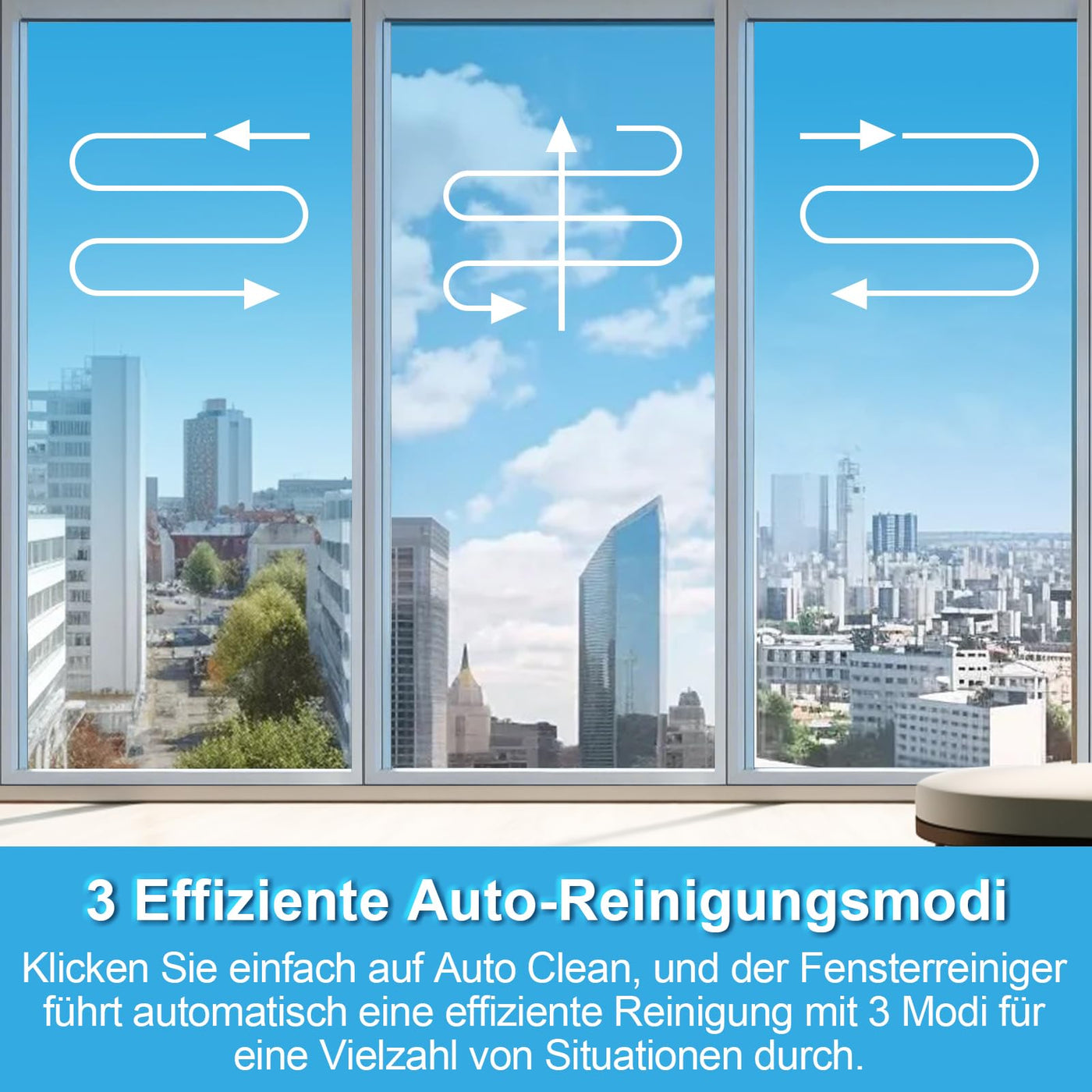 3 Effiziente Auto-Reinigungsmodi

Klicken Sie einfach auf Auto Clean, und der Fensterreiniger führt automatisch eine effiziente Reinigung mit 3 Modi für eine Vielzahl von Situationen durch.